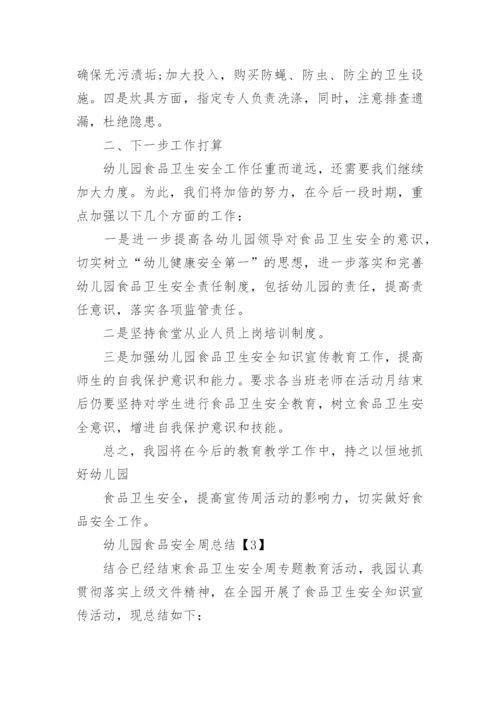 确保无污渍垢;加大投入，购买防蝇、防虫、防尘的卫生设施。四是炊具方面，指定专人负责洗涤，同时，注意排查遗漏，杜绝隐患。

二、下一步工作打算

幼儿园食品卫生安全工作任重而道远，还需要我们继续加大力度。为此，我们将加倍的努力，在今后一段时期，重点加强以下几个方面的工作：

一是进一步提高各幼儿园领导对食品卫生安全的意识，切实树立“幼儿健康安全第一”的思想，进一步落实和完善幼儿园食品卫生安全责任制度，包括幼儿园的责任，提高责任意识，落实各项监管责任。

二是坚持食堂从业人员上岗培训制度。

三是加强幼儿园食品卫生安全知识宣传教育工作，提高师生的自我保护意识和能力。要求各当班老师在活动月结束后仍要坚持对学生进行食品卫生安全教育，树立食品卫生安全意识，增进自我保护意识和技能。

总之，我园将在今后的教育教学工作中，持之以恒地抓好幼儿园

食品卫生安全，提高宣传周活动的影响力，切实做好食品安全工作。

幼儿园食品安全周总结【3】

结合已经结束食品卫生安全周专题教育活动，我园认真贯彻落实上级文件精神，在全园开展了食品卫生安全知识宣传活动，现总结如下：